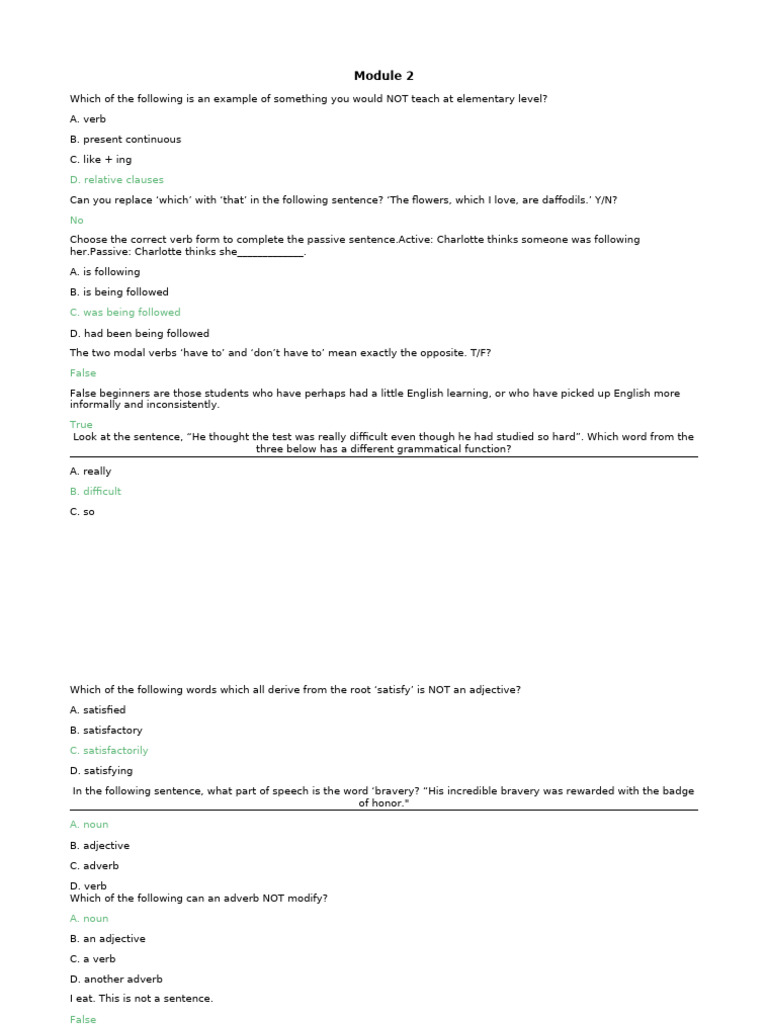 Module 2

Which of the following is an example of something you would NOT teach at elementary level?

A. verb

B. present continuous

C. like + ing

D. relative clauses

Can you replace ‘which’ with ‘that’ in the following sentence? ‘The flowers, which I love, are daffodils.’ Y/N?

No

Choose the correct verb form to complete the passive sentence.Active: Charlotte thinks someone was following her.Passive: Charlotte thinks she____________.

A. is following

B. is being followed

C. was being followed

D. had been being followed

The two modal verbs ‘have to’ and ‘don’t have to’ mean exactly the opposite. T/F?

False

False beginners are those students who have perhaps had a little English learning, or who have picked up English more informally and inconsistently.

True

Look at the sentence, “He thought the test was really difficult even though he had studied so hard”. Which word from the three below has a different grammatical function?

A. really

B. difficult

C. so

Which of the following words which all derive from the root ‘satisfy’ is NOT an adjective?

A. satisfied

B. satisfactory

C. satisfactorily

D. satisfying

In the following sentence, what part of speech is the word ‘bravery? “His incredible bravery was rewarded with the badge of honor."

A. noun

B. adjective

C. adverb

D. verb

Which of the following can an adverb NOT modify?

A. noun

B. an adjective

C. a verb

D. another adverb

I eat. This is not a sentence.

False